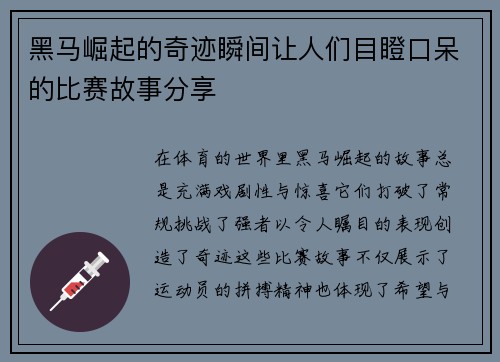 黑马崛起的奇迹瞬间让人们目瞪口呆的比赛故事分享

在体育的世界里黑马崛起的故事总是充满戏剧性与惊喜它们打破了常规挑战了强者以令人瞩目的表现创造了奇迹这些比赛故事不仅展示了运动员的拼搏精神也体现了希望与